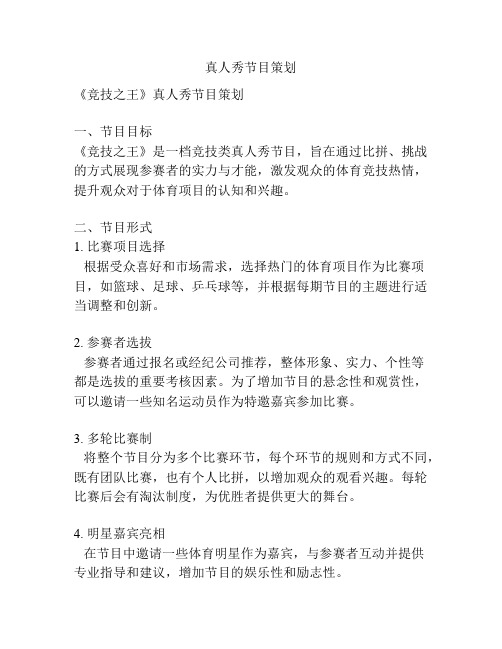 真人秀节目策划

《竞技之王》真人秀节目策划

一、节目目标
《竞技之王》是一档竞技类真人秀节目，旨在通过比拼、挑战的方式展现参赛者的实力与才能，激发观众的体育竞技热情，提升观众对于体育项目的认知和兴趣。

二、节目形式
1. 比赛项目选择
根据受众喜好和市场需求，选择热门的体育项目作为比赛项目，如篮球、足球、乒乓球等，并根据每期节目的主题进行适当调整和创新。

2. 参赛者选拔
参赛者通过报名或经纪公司推荐，整体形象、实力、个性等都是选拔的重要考核因素。为了增加节目的悬念性和观赏性，可以邀请一些知名运动员作为特邀嘉宾参加比赛。

3. 多轮比赛制
将整个节目分为多个比赛环节，每个环节的规则和方式不同，既有团队比赛，也有个人比拼，以增加观众的观看兴趣。每轮比赛后会有淘汰制度，为优胜者提供更大的舞台。

4. 明星嘉宾亮相
在节目中邀请一些体育明星作为嘉宾，与参赛者互动并提供专业指导和建议，增加节目的娱乐性和励志性。